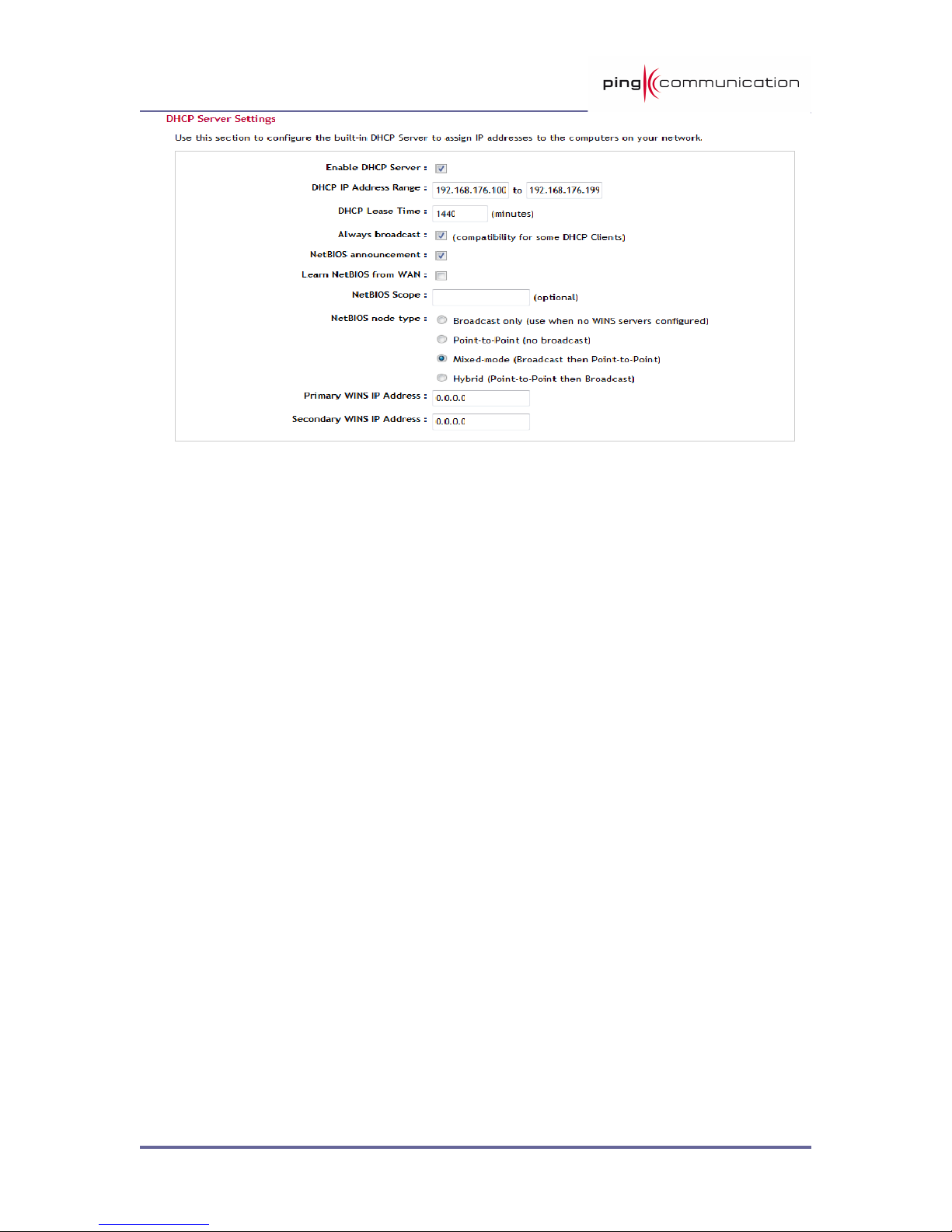 ping communication

DHCP Server Settings

Use this section to configure the built-in DHCP Server to assign IP addresses to the computers on your network.

Enable DHCP Server :

DHCP IP Address Range : 192.168.176.100 to 192.168.176.199

DHCP Lease Time : 1440 (minutes)

Always broadcast : (compatibility for some DHCP Clients)

NetBIOS announcement :

Learn NetBIOS from WAN :

NetBIOS Scope : (optional)

NetBIOS node type : Broadcast only (use when no WINS servers configured)

Point-to-Point (no broadcast)

Mixed-mode (Broadcast then Point-to-Point)

Hybrid (Point-to-Point then Broadcast)

Primary WINS IP Address : 0.0.0.0

Secondary WINS IP Address : 0.0.0.0